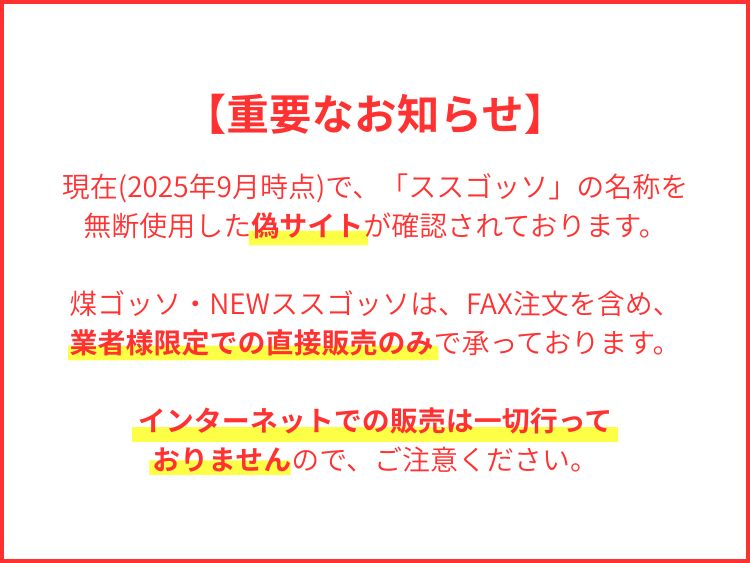 【重要なお知らせ】

現在(2025年9月時点)で、「ススゴッソ」の名称を無断使用した偽サイトが確認されております。

煤ゴッソ・NEWススゴッソは、FAX注文を含め、業者様限定での直接販売のみで承っております。

インターネットでの販売は一切行っておりませんので、ご注意ください。